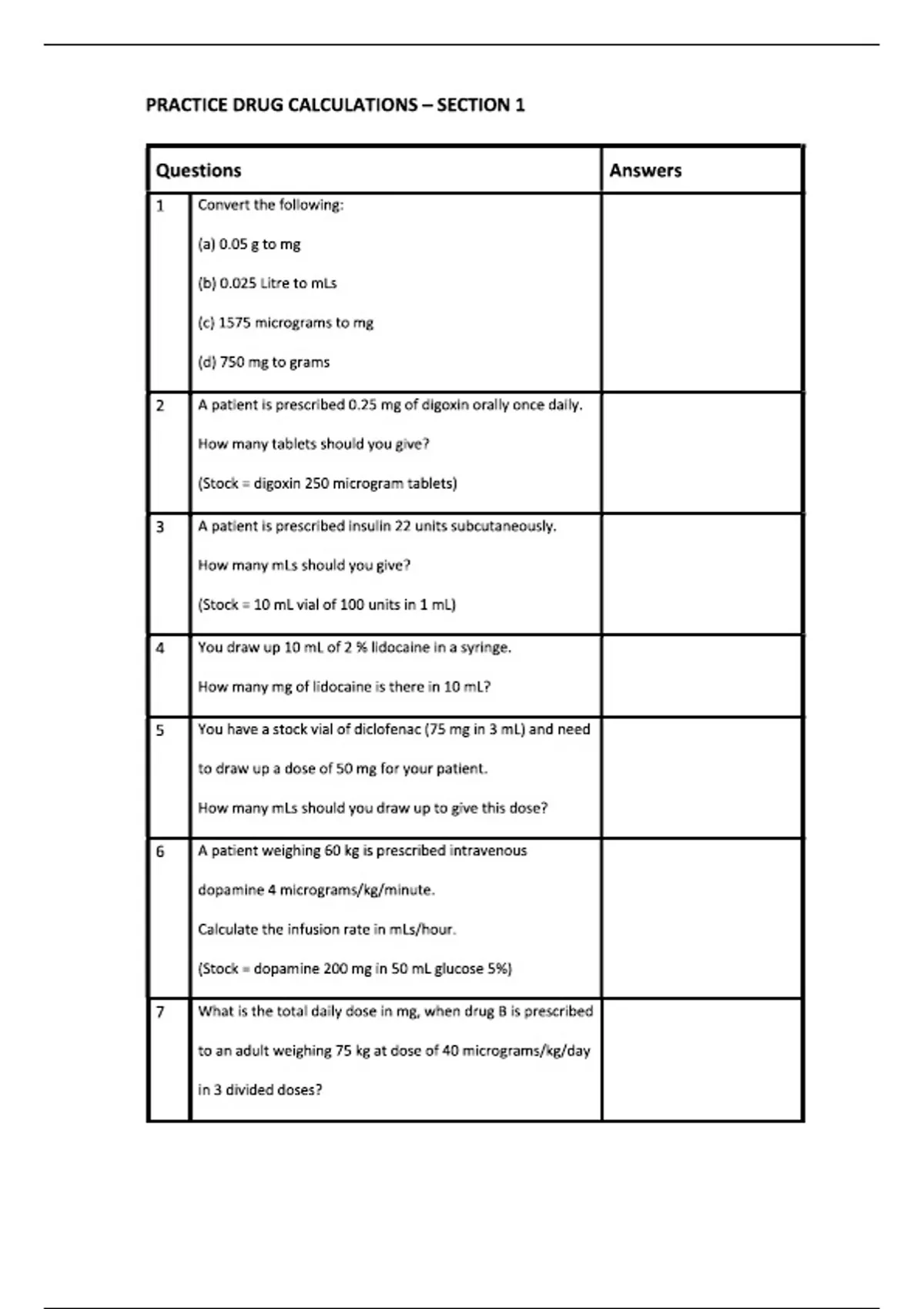 PRACTICE DRUG CALCULATIONS – SECTION 1

| Questions | | Answers |
|---|---|---|
| 1 | Convert the following:<br>(a) 0.05 g to mg<br>(b) 0.025 Litre to mLs<br>(c) 1575 micrograms to mg<br>(d) 750 mg to grams | |
| 2 | A patient is prescribed 0.25 mg of digoxin orally once daily.<br>How many tablets should you give?<br>(Stock = digoxin 250 microgram tablets) | |
| 3 | A patient is prescribed insulin 22 units subcutaneously.<br>How many mLs should you give?<br>(Stock = 10 mL vial of 100 units in 1 mL) | |
| 4 | You draw up 10 mL of 2 % lidocaine in a syringe.<br>How many mg of lidocaine is there in 10 mL? | |
| 5 | You have a stock vial of diclofenac (75 mg in 3 mL) and need to draw up a dose of 50 mg for your patient.<br>How many mLs should you draw up to give this dose? | |
| 6 | A patient weighing 60 kg is prescribed intravenous dopamine 4 micrograms/kg/minute.<br>Calculate the infusion rate in mLs/hour.<br>(Stock = dopamine 200 mg in 50 mL glucose 5%) | |
| 7 | What is the total daily dose in mg, when drug B is prescribed to an adult weighing 75 kg at dose of 40 micrograms/kg/day in 3 divided doses? | |